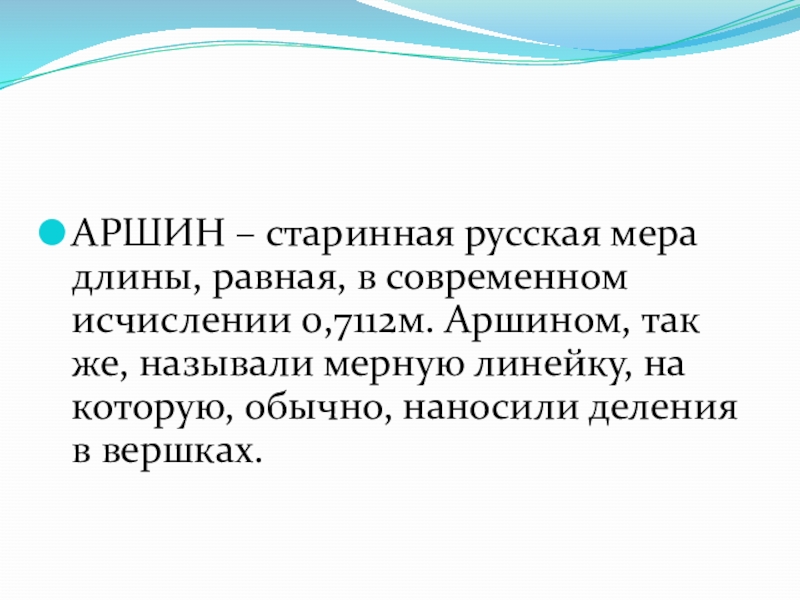 АРШИН – старинная русская мера длины, равная, в современном исчислении 0,7112м. Аршином, так же, называли мерную линейку, на которую, обычно, наносили деления в вершках.